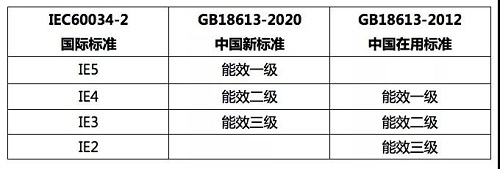 | IEC60034-2 国际标准 | GB18613-2020 中国新标准 | GB18613-2012 中国在用标准 |
|---|---|---|
| IE5 | 能效一级 | |
| IE4 | 能效二级 | 能效一级 |
| IE3 | 能效三级 | 能效二级 |
| IE2 | | 能效三级 |